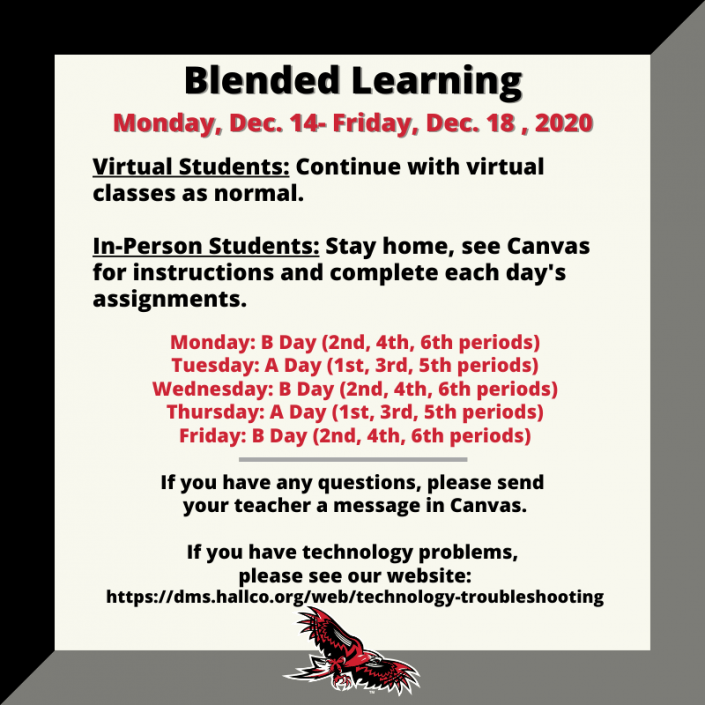 Blended Learning

Monday, Dec. 14- Friday, Dec. 18 , 2020

Virtual Students: Continue with virtual classes as normal.

In-Person Students: Stay home, see Canvas for instructions and complete each day's assignments.

Monday: B Day (2nd, 4th, 6th periods)
Tuesday: A Day (1st, 3rd, 5th periods)
Wednesday: B Day (2nd, 4th, 6th periods)
Thursday: A Day (1st, 3rd, 5th periods)
Friday: B Day (2nd, 4th, 6th periods)

If you have any questions, please send your teacher a message in Canvas.

If you have technology problems, please see our website:
https://dms.hallco.org/web/technology-troubleshooting